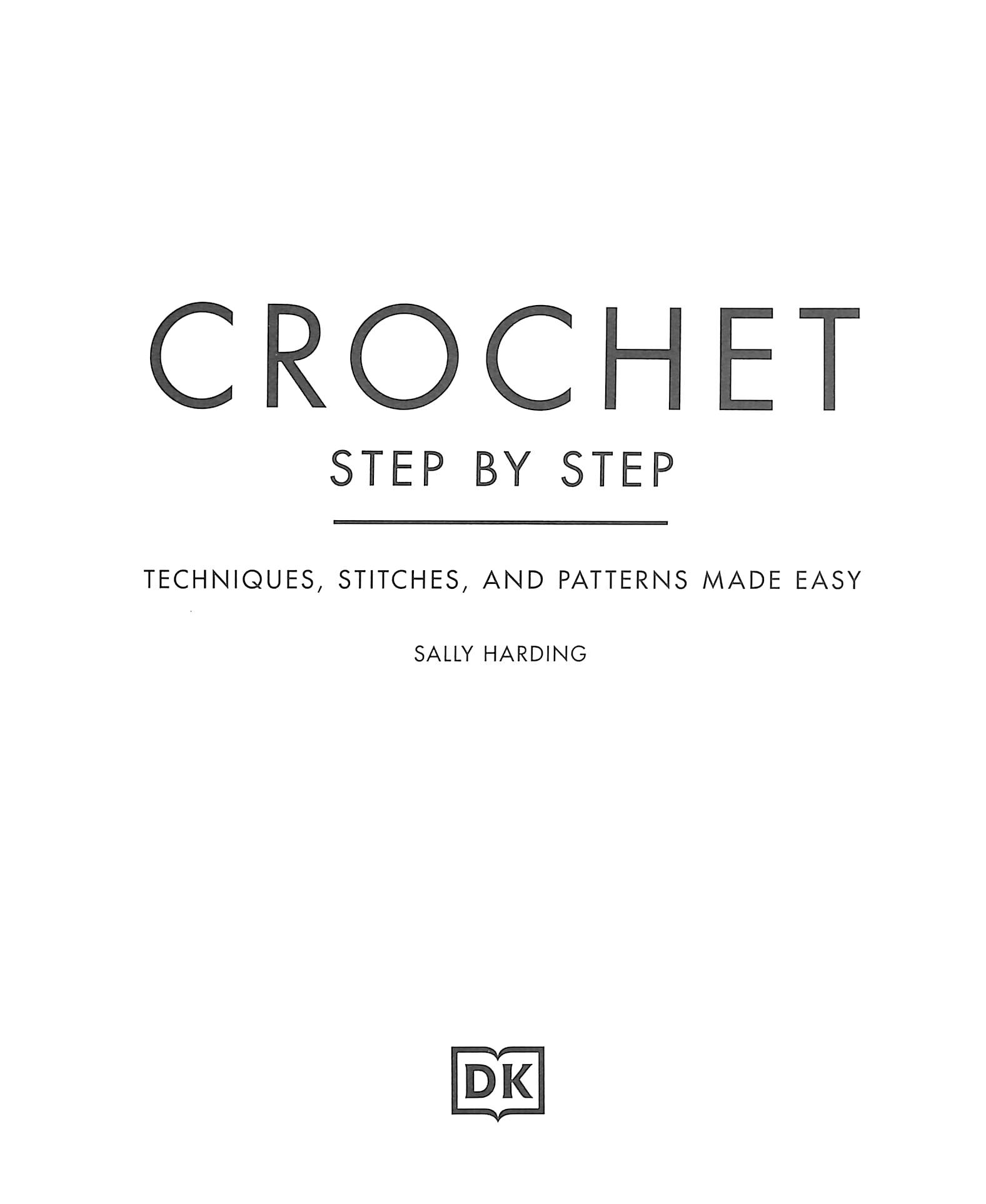 CROCHET
STEP BY STEP

TECHNIQUES, STITCHES, AND PATTERNS MADE EASY

SALLY HARDING

DK